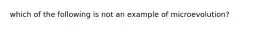 which of the following is not an example of microevolution?